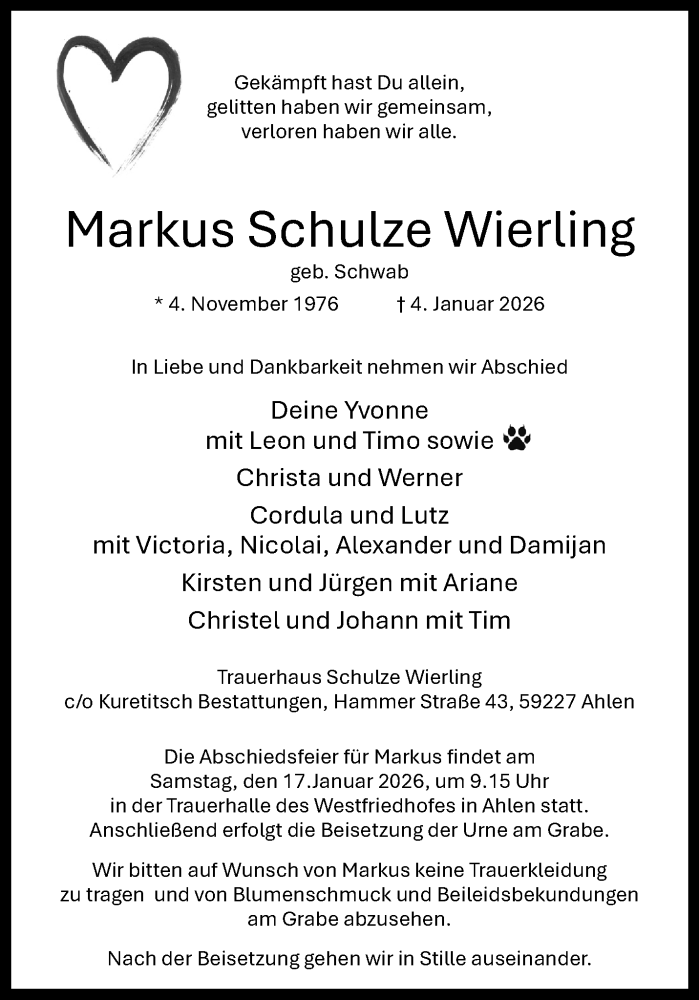 Gekämpft hast Du allein,
gelitten haben wir gemeinsam,
verloren haben wir alle.

Markus Schulze Wierling

geb. Schwab

* 4. November 1976 † 4. Januar 2026

In Liebe und Dankbarkeit nehmen wir Abschied

Deine Yvonne
mit Leon und Timo sowie
Christa und Werner
Cordula und Lutz
mit Victoria, Nicolai, Alexander und Damijan
Kirsten und Jürgen mit Ariane
Christel und Johann mit Tim

Trauerhaus Schulze Wierling
c/o Kuretitsch Bestattungen, Hammer Straße 43, 59227 Ahlen

Die Abschiedsfeier für Markus findet am
Samstag, den 17.Januar 2026, um 9.15 Uhr
in der Trauerhalle des Westfriedhofes in Ahlen statt.
Anschließend erfolgt die Beisetzung der Urne am Grabe.

Wir bitten auf Wunsch von Markus keine Trauerkleidung zu tragen und von Blumenschmuck und Beileidsbekundungen am Grabe abzusehen.

Nach der Beisetzung gehen wir in Stille auseinander.